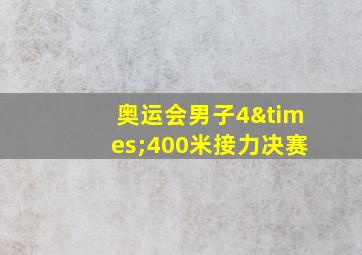 奥运会男子4&times;400米接力决赛